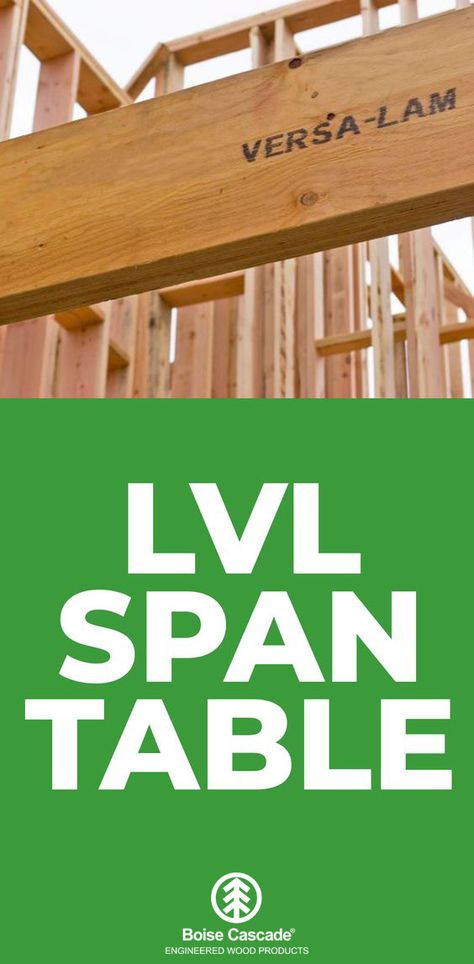 VERSA-LAM

LVL
SPAN
TABLE

Boise Cascade®
ENGINEERED WOOD PRODUCTS